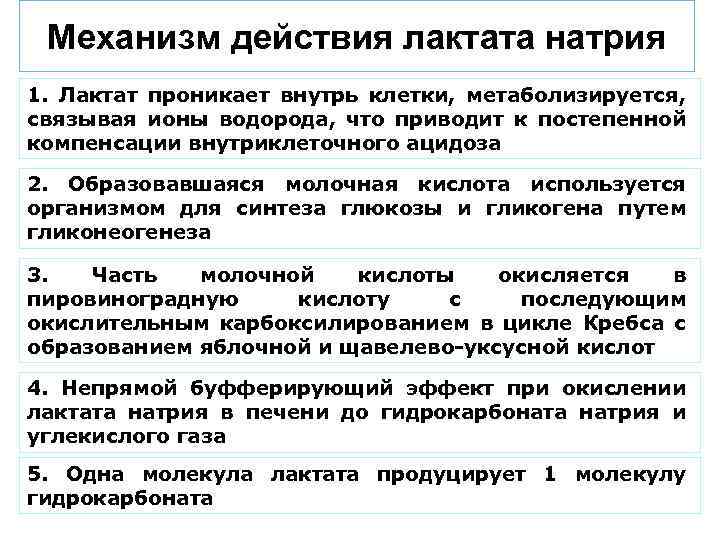 Механизм действия лактата натрия

1. Лактат проникает внутрь клетки, метаболизируется, связывая ионы водорода, что приводит к постепенной компенсации внутриклеточного ацидоза

2. Образовавшаяся молочная кислота используется организмом для синтеза глюкозы и гликогена путем гликонеогенеза

3. Часть молочной кислоты окисляется в пировиноградную кислоту с последующим окислительным карбоксилированием в цикле Кребса с образованием яблочной и щавелево-уксусной кислот

4. Непрямой буфферирующий эффект при окислении лактата натрия в печени до гидрокарбоната натрия и углекислого газа

5. Одна молекула лактата продуцирует 1 молекулу гидрокарбоната